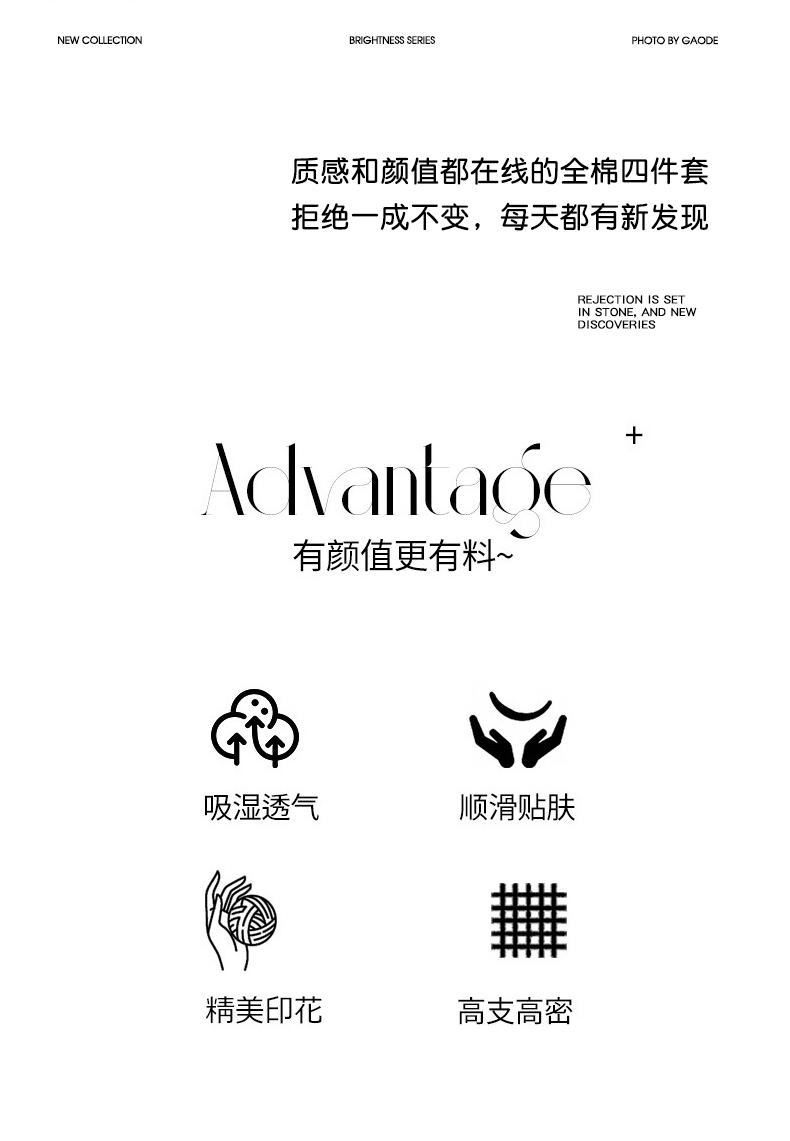 NEW COLLECTION BRIGHTNESS SERIES PHOTO BY GAODE

质感和颜值都在线的全棉四件套
拒绝一成不变，每天都有新发现

REJECTION IS SET
IN STONE, AND NEW
DISCOVERIES

Advantage +
有颜值更有料~

吸湿透气 顺滑贴肤

精美印花 高支高密